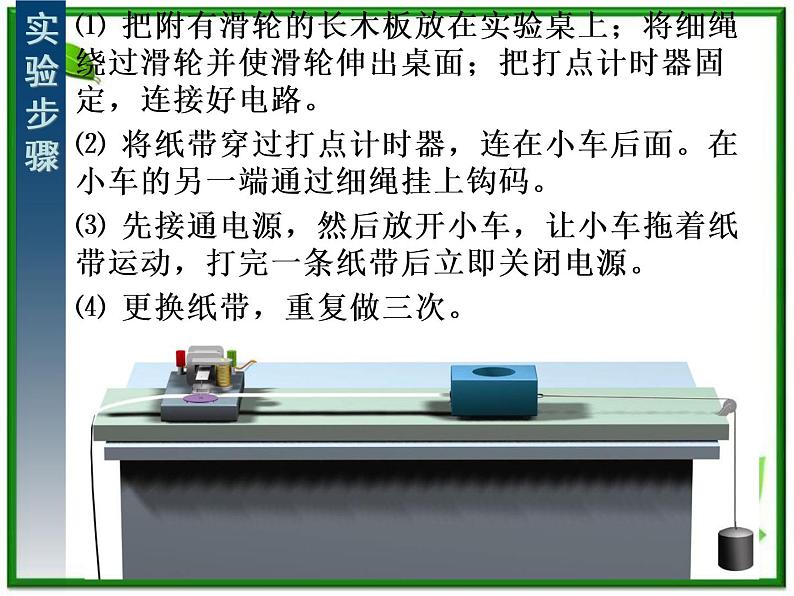 实验步骤

⑴ 把附有滑轮的长木板放在实验桌上；将细绳绕过滑轮并使滑轮伸出桌面；把打点计时器固定，连接好电路。

⑵ 将纸带穿过打点计时器，连在小车后面。在小车的另一端通过细绳挂上钩码。

⑶ 先接通电源，然后放开小车，让小车拖着纸带运动，打完一条纸带后立即关闭电源。

⑷ 更换纸带，重复做三次。